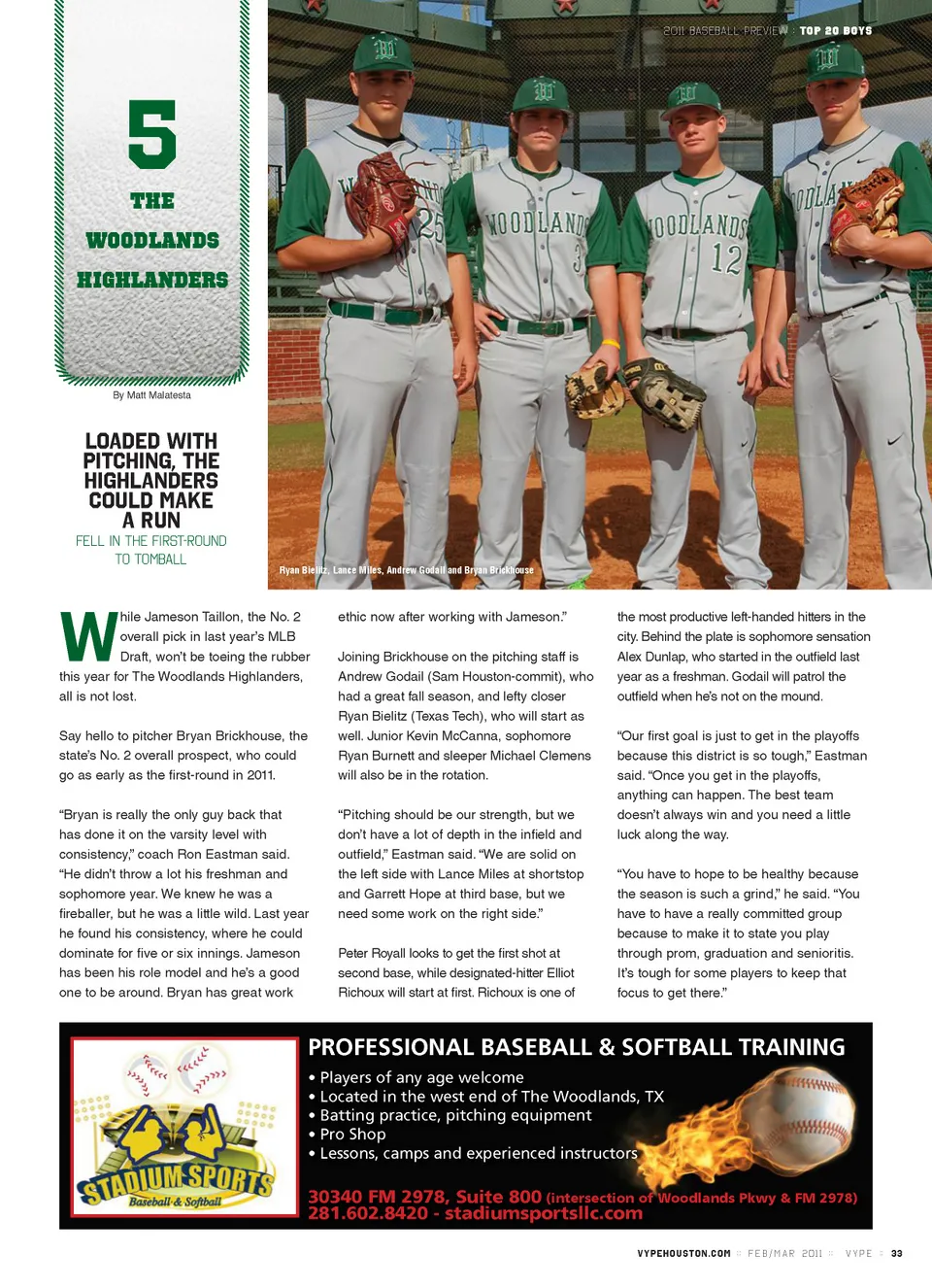 2011 BASEBALL PREVIEW : TOP 20 BOYS

5

THE WOODLANDS HIGHLANDERS

By Matt Malatesta

LOADED WITH PITCHING, THE HIGHLANDERS COULD MAKE A RUN

FELL IN THE FIRST-ROUND TO TOMBALL

Ryan Bielitz, Lance Miles, Andrew Godail and Bryan Brickhouse

While Jameson Taillon, the No. 2 overall pick in last year's MLB Draft, won't be toeing the rubber this year for The Woodlands Highlanders, all is not lost.

Say hello to pitcher Bryan Brickhouse, the state's No. 2 overall prospect, who could go as early as the first-round in 2011.

"Bryan is really the only guy back that has done it on the varsity level with consistency," coach Ron Eastman said. "He didn't throw a lot his freshman and sophomore year. We knew he was a fireballer, but he was a little wild. Last year he found his consistency, where he could dominate for five or six innings. Jameson has been his role model and he's a good one to be around. Bryan has great work ethic now after working with Jameson."

Joining Brickhouse on the pitching staff is Andrew Godail (Sam Houston-commit), who had a great fall season, and lefty closer Ryan Bielitz (Texas Tech), who will start as well. Junior Kevin McCanna, sophomore Ryan Burnett and sleeper Michael Clemens will also be in the rotation.

"Pitching should be our strength, but we don't have a lot of depth in the infield and outfield," Eastman said. "We are solid on the left side with Lance Miles at shortstop and Garrett Hope at third base, but we need some work on the right side."

Peter Royall looks to get the first shot at second base, while designated-hitter Elliot Richoux will start at first. Richoux is one of the most productive left-handed hitters in the city. Behind the plate is sophomore sensation Alex Dunlap, who started in the outfield last year as a freshman. Godail will patrol the outfield when he's not on the mound.

"Our first goal is just to get in the playoffs because this district is so tough," Eastman said. "Once you get in the playoffs, anything can happen. The best team doesn't always win and you need a little luck along the way.

"You have to hope to be healthy because the season is such a grind," he said. "You have to have a really committed group because to make it to state you play through prom, graduation and senioritis. It's tough for some players to keep that focus to get there."

STADIUM SPORTS Baseball & Softball

PROFESSIONAL BASEBALL & SOFTBALL TRAINING
• Players of any age welcome
• Located in the west end of The Woodlands, TX
• Batting practice, pitching equipment
• Pro Shop
• Lessons, camps and experienced instructors

30340 FM 2978, Suite 800 (intersection of Woodlands Pkwy & FM 2978)
281.602.8420 - stadiumsportsllc.com

VYPEHOUSTON.COM :: FEB/MAR 2011 :: VYPE :: 33